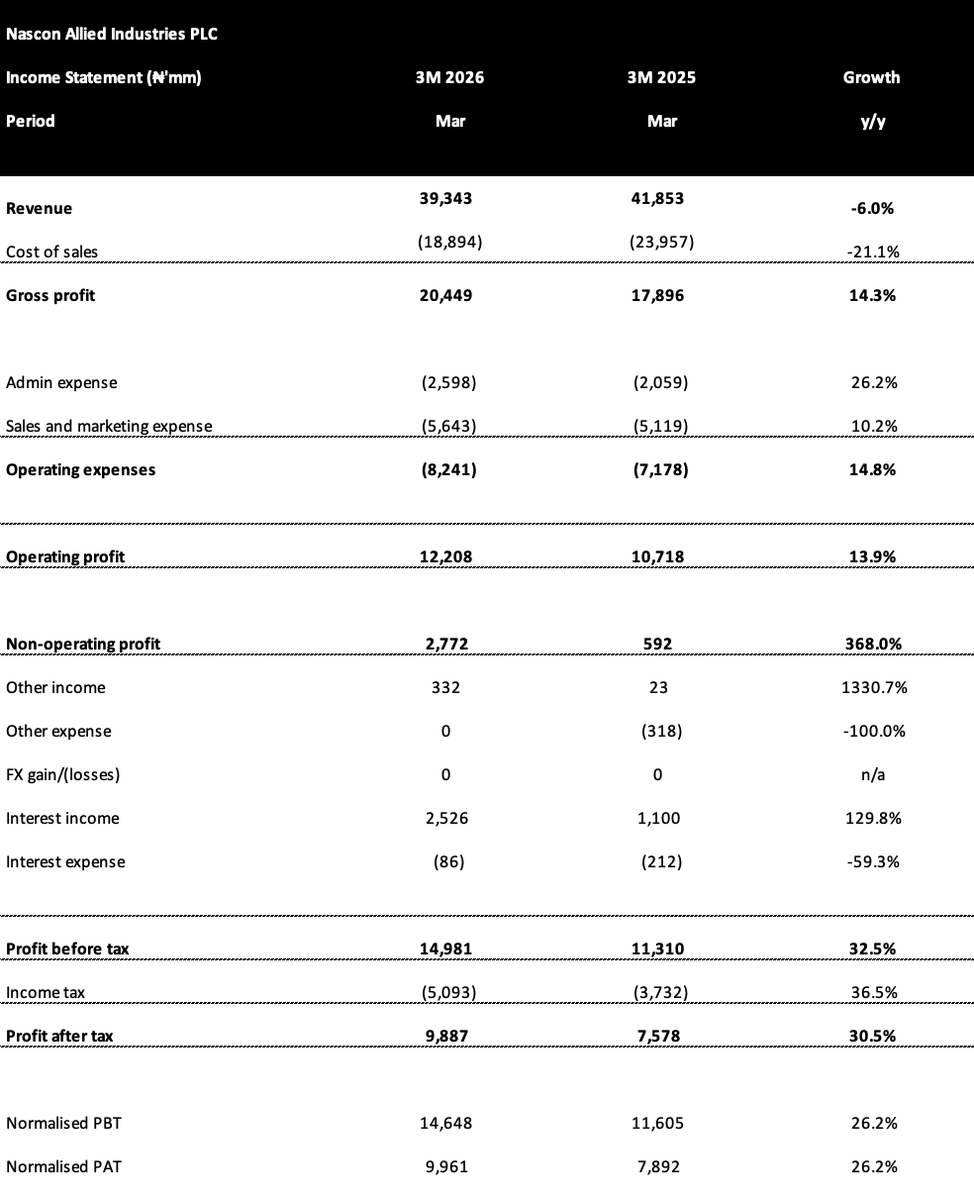 | Nascon Allied Industries PLC | | | |
|---|---|---|---|
| Income Statement (₦'mm) | 3M 2026 | 3M 2025 | Growth |
| Period | Mar | Mar | y/y |
| Revenue | 39,343 | 41,853 | -6.0% |
| Cost of sales | (18,894) | (23,957) | -21.1% |
| Gross profit | 20,449 | 17,896 | 14.3% |
| Admin expense | (2,598) | (2,059) | 26.2% |
| Sales and marketing expense | (5,643) | (5,119) | 10.2% |
| Operating expenses | (8,241) | (7,178) | 14.8% |
| Operating profit | 12,208 | 10,718 | 13.9% |
| Non-operating profit | 2,772 | 592 | 368.0% |
| Other income | 332 | 23 | 1330.7% |
| Other expense | 0 | (318) | -100.0% |
| FX gain/(losses) | 0 | 0 | n/a |
| Interest income | 2,526 | 1,100 | 129.8% |
| Interest expense | (86) | (212) | -59.3% |
| Profit before tax | 14,981 | 11,310 | 32.5% |
| Income tax | (5,093) | (3,732) | 36.5% |
| Profit after tax | 9,887 | 7,578 | 30.5% |
| Normalised PBT | 14,648 | 11,605 | 26.2% |
| Normalised PAT | 9,961 | 7,892 | 26.2% |